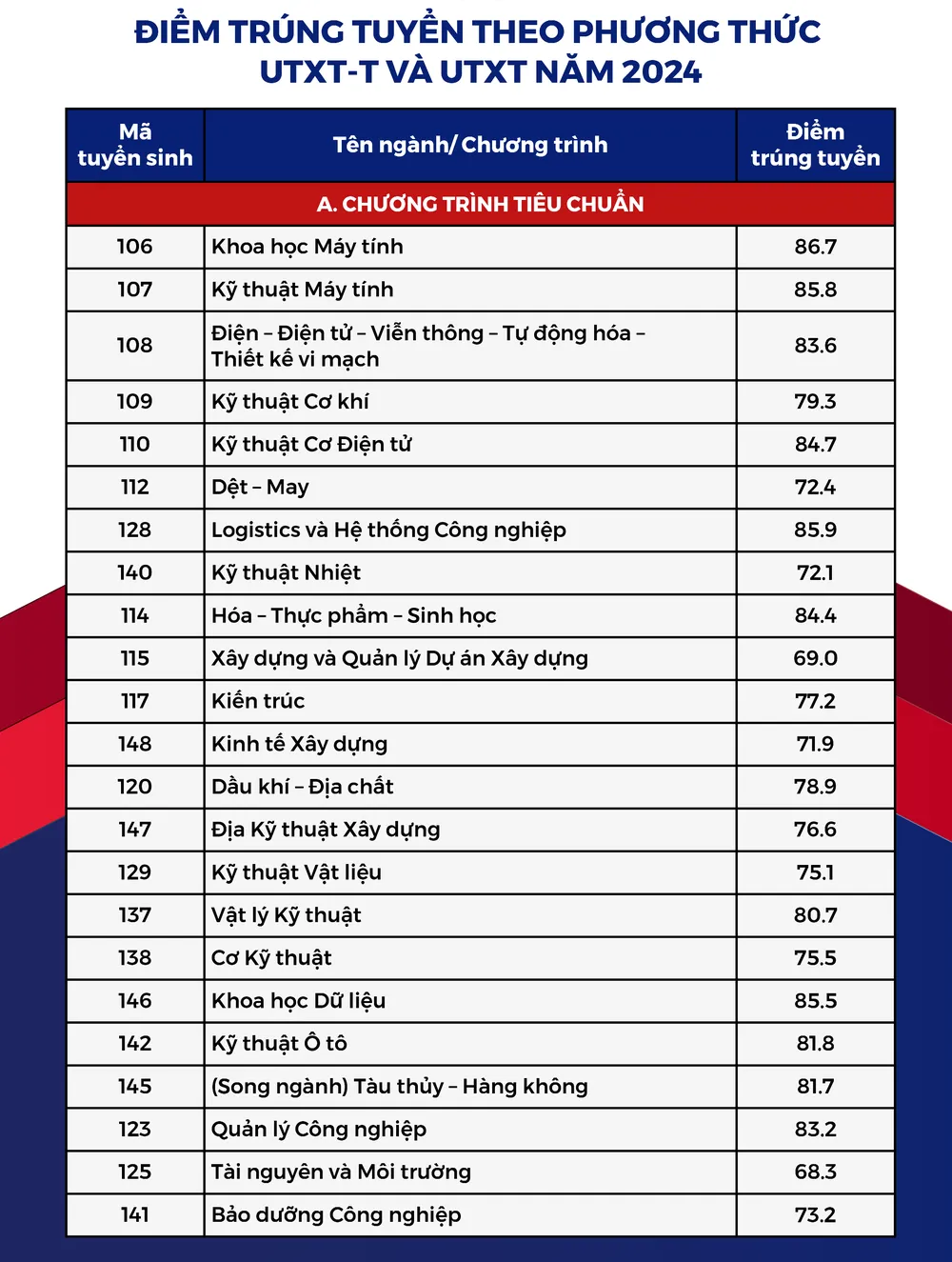 ĐIỂM TRÚNG TUYỂN THEO PHƯƠNG THỨC UTXT-T VÀ UTXT NĂM 2024

| Mã tuyển sinh | Tên ngành/ Chương trình | Điểm trúng tuyển |
|---|---|---|
| A. CHƯƠNG TRÌNH TIÊU CHUẨN | | |
| 106 | Khoa học Máy tính | 86.7 |
| 107 | Kỹ thuật Máy tính | 85.8 |
| 108 | Điện – Điện tử – Viễn thông – Tự động hóa – Thiết kế vi mạch | 83.6 |
| 109 | Kỹ thuật Cơ khí | 79.3 |
| 110 | Kỹ thuật Cơ Điện tử | 84.7 |
| 112 | Dệt – May | 72.4 |
| 128 | Logistics và Hệ thống Công nghiệp | 85.9 |
| 140 | Kỹ thuật Nhiệt | 72.1 |
| 114 | Hóa – Thực phẩm – Sinh học | 84.4 |
| 115 | Xây dựng và Quản lý Dự án Xây dựng | 69.0 |
| 117 | Kiến trúc | 77.2 |
| 148 | Kinh tế Xây dựng | 71.9 |
| 120 | Dầu khí – Địa chất | 78.9 |
| 147 | Địa Kỹ thuật Xây dựng | 76.6 |
| 129 | Kỹ thuật Vật liệu | 75.1 |
| 137 | Vật lý Kỹ thuật | 80.7 |
| 138 | Cơ Kỹ thuật | 75.5 |
| 146 | Khoa học Dữ liệu | 85.5 |
| 142 | Kỹ thuật Ô tô | 81.8 |
| 145 | (Song ngành) Tàu thủy – Hàng không | 81.7 |
| 123 | Quản lý Công nghiệp | 83.2 |
| 125 | Tài nguyên và Môi trường | 68.3 |
| 141 | Bảo dưỡng Công nghiệp | 73.2 |